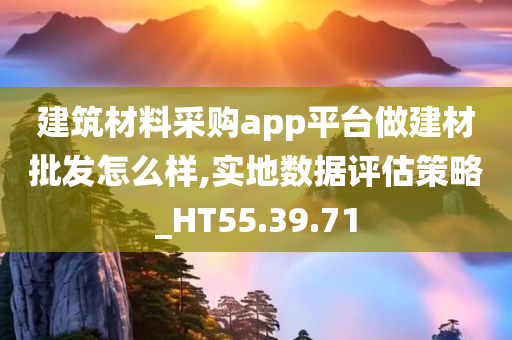 建筑材料采购app平台做建材批发怎么样,实地数据评估策略_HT55.39.71